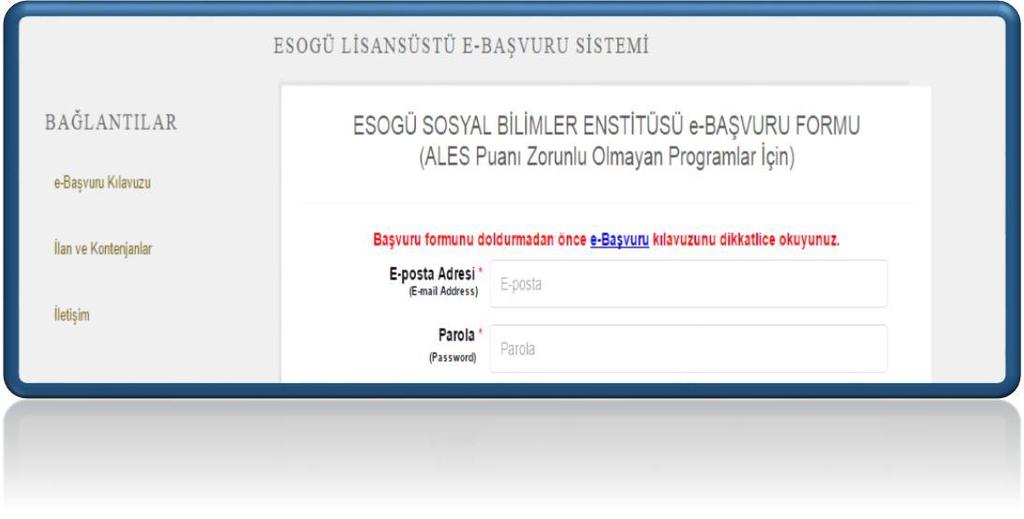 ESOGÜ LİSANSÜSTÜ E-BAŞVURU SİSTEMİ

BAĞLANTILAR

e-Başvuru Kılavuzu

İlan ve Kontenjanlar

İletişim

ESOGÜ SOSYAL BİLİMLER ENSTİTÜSÜ e-BAŞVURU FORMU
(ALES Puanı Zorunlu Olmayan Programlar İçin)

Başvuru formunu doldurmadan önce e-Başvuru kılavuzunu dikkatlice okuyunuz.

E-posta Adresi *
(E-mail Address)
E-posta

Parola *
(Password)
Parola